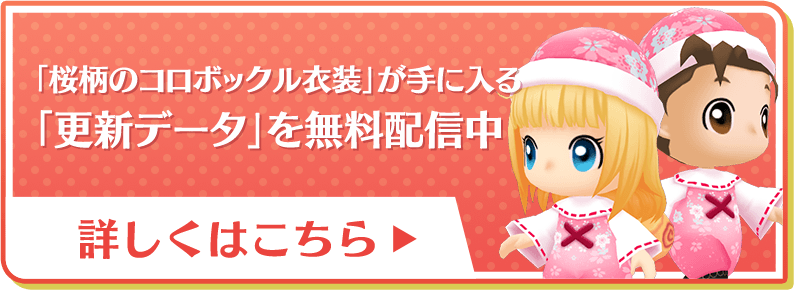 「桜柄のコロボックル衣装」が手に入る
「更新データ」を無料配信中

詳しくはこちら ▶